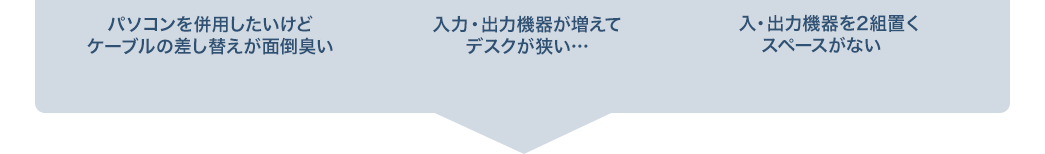 パソコンを併用したいけど
ケーブルの差し替えが面倒臭い

入力・出力機器が増えて
デスクが狭い…

入・出力機器を2組置く
スペースがない